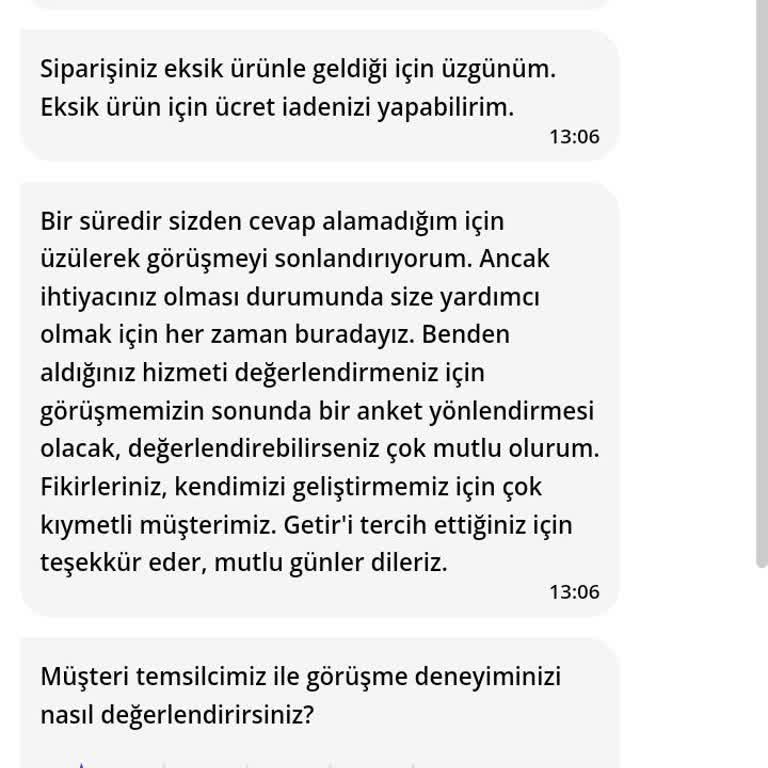 Siparişiniz eksik ürünle geldiği için üzgünüm. Eksik ürün için ücret iadenizi yapabilirim.
13:06

Bir süredir sizden cevap alamadığım için üzülerek görüşmeyi sonlandırıyorum. Ancak ihtiyacınız olması durumunda size yardımcı olmak için her zaman buradayız. Benden aldığınız hizmeti değerlendirmeniz için görüşmemizin sonunda bir anket yönlendirmesi olacak, değerlendirebilirseniz çok mutlu olurum. Fikirleriniz, kendimizi geliştirmemiz için çok kıymetli müşterimiz. Getir'i tercih ettiğiniz için teşekkür eder, mutlu günler dileriz.
13:06

Müşteri temsilcimiz ile görüşme deneyiminizi nasıl değerlendirirsiniz?